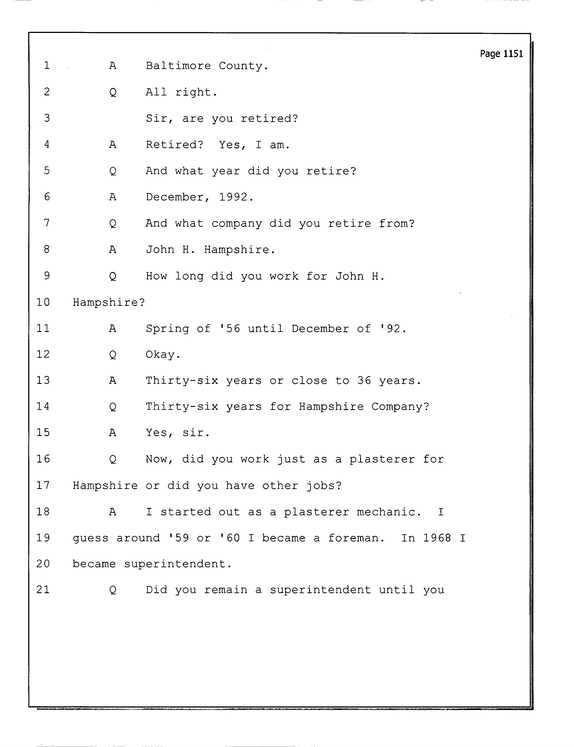 Page 1151

1 A Baltimore County.

2 Q All right.

3 Sir, are you retired?

4 A Retired? Yes, I am.

5 Q And what year did you retire?

6 A December, 1992.

7 Q And what company did you retire from?

8 A John H. Hampshire.

9 Q How long did you work for John H.

10 Hampshire?

11 A Spring of '56 until December of '92.

12 Q Okay.

13 A Thirty-six years or close to 36 years.

14 Q Thirty-six years for Hampshire Company?

15 A Yes, sir.

16 Q Now, did you work just as a plasterer for

17 Hampshire or did you have other jobs?

18 A I started out as a plasterer mechanic. I

19 guess around '59 or '60 I became a foreman. In 1968 I

20 became superintendent.

21 Q Did you remain a superintendent until you